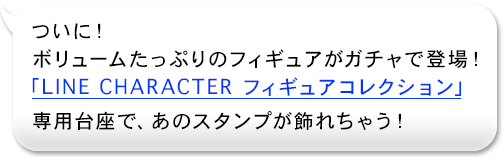 ついに！
ボリュームたっぷりのフィギュアがガチャで登場！
「LINE CHARACTER フィギュアコレクション」
専用台座で、あのスタンプが飾れちゃう！